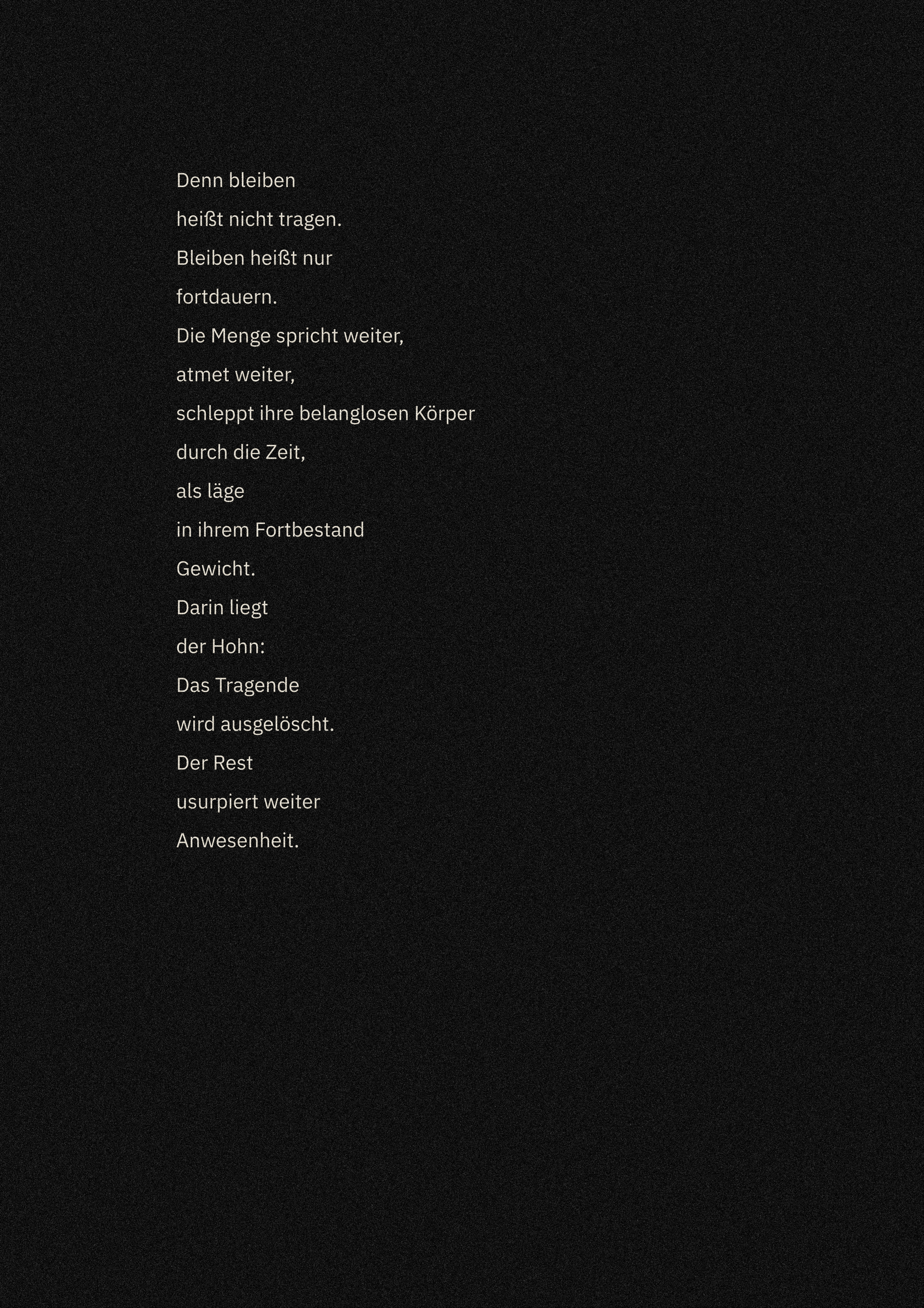 Denn bleiben
heißt nicht tragen.
Bleiben heißt nur
fortdauern.
Die Menge spricht weiter,
atmet weiter,
schleppt ihre belanglosen Körper
durch die Zeit,
als läge
in ihrem Fortbestand
Gewicht.
Darin liegt
der Hohn:
Das Tragende
wird ausgelöscht.
Der Rest
usurpiert weiter
Anwesenheit.